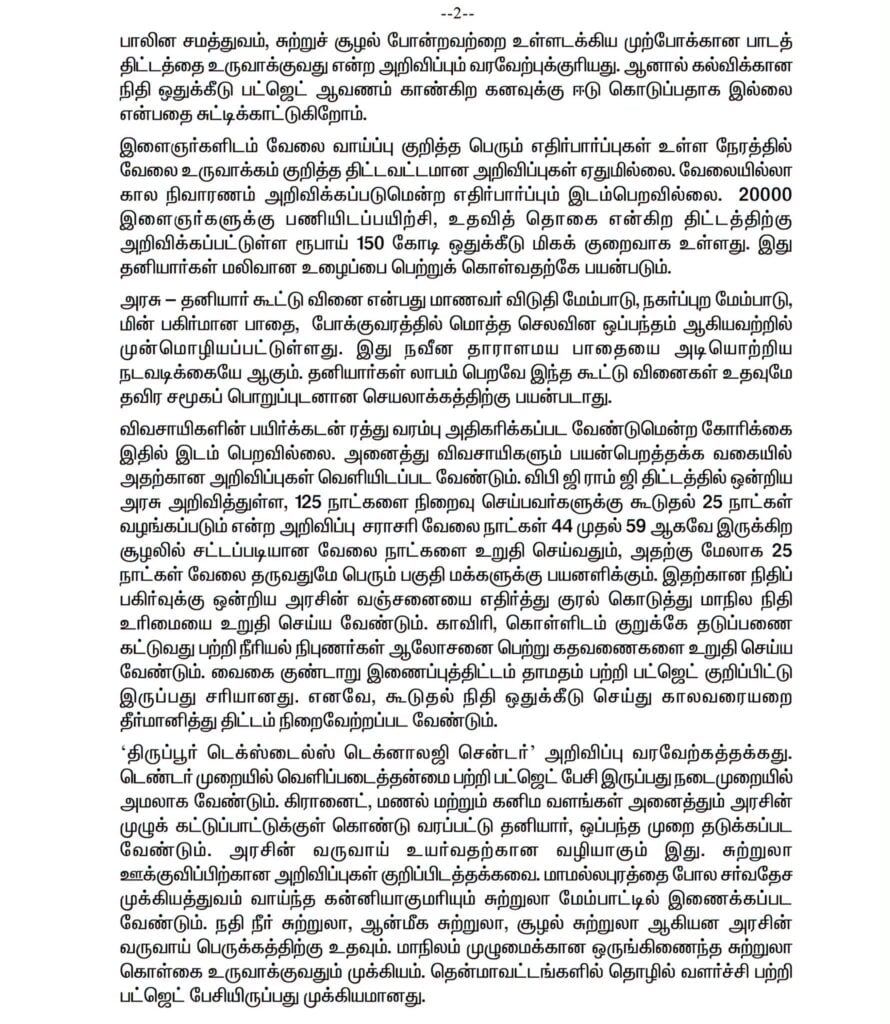 --2--

பாலின சமத்துவம், சுற்றுச் சூழல் போன்றவற்றை உள்ளடக்கிய முற்போக்கான பாடத் திட்டத்தை உருவாக்குவது என்ற அறிவிப்பும் வரவேற்புக்குரியது. ஆனால் கல்விக்கான நிதி ஒதுக்கீடு பட்ஜெட் ஆவணம் காண்கிற கனவுக்கு ஈடு கொடுப்பதாக இல்லை என்பதை சுட்டிக்காட்டுகிறோம்.

இளைஞர்களிடம் வேலை வாய்ப்பு குறித்த பெரும் எதிர்பார்ப்புகள் உள்ள நேரத்தில் வேலை உருவாக்கம் குறித்த திட்டவட்டமான அறிவிப்புகள் ஏதுமில்லை. வேலையில்லா கால நிவாரணம் அறிவிக்கப்படுமென்ற எதிர்பார்ப்பும் இடம்பெறவில்லை. 20000 இளைஞர்களுக்கு பணியிடப்பயிற்சி, உதவித் தொகை என்கிற திட்டத்திற்கு அறிவிக்கப்பட்டுள்ள ரூபாய் 150 கோடி ஒதுக்கீடு மிகக் குறைவாக உள்ளது. இது தனியார்கள் மலிவான உழைப்பை பெற்றுக் கொள்வதற்கே பயன்படும்.

அரசு – தனியார் கூட்டு வினை என்பது மாணவர் விடுதி மேம்பாடு, நகர்ப்புற மேம்பாடு, மின் பகிர்மான பாதை, போக்குவரத்தில் மொத்த செலவின ஒப்பந்தம் ஆகியவற்றில் முன்மொழியப்பட்டுள்ளது. இது நவீன தாராளமய பாதையை அடியொற்றிய நடவடிக்கையே ஆகும். தனியார்கள் லாபம் பெறவே இந்த கூட்டு வினைகள் உதவுமே தவிர சமூகப் பொறுப்புடனான செயலாக்கத்திற்கு பயன்படாது.

விவசாயிகளின் பயிர்க்கடன் ரத்து வரம்பு அதிகரிக்கப்பட வேண்டுமென்ற கோரிக்கை இதில் இடம் பெறவில்லை. அனைத்து விவசாயிகளும் பயன்பெறத்தக்க வகையில் அதற்கான அறிவிப்புகள் வெளியிடப்பட வேண்டும். விபி ஜி ராம் ஜி திட்டத்தில் ஒன்றிய அரசு அறிவித்துள்ள, 125 நாட்களை நிறைவு செய்பவர்களுக்கு கூடுதல் 25 நாட்கள் வழங்கப்படும் என்ற அறிவிப்பு சராசரி வேலை நாட்கள் 44 முதல் 59 ஆகவே இருக்கிற சூழலில் சட்டப்படியான வேலை நாட்களை உறுதி செய்வதும், அதற்கு மேலாக 25 நாட்கள் வேலை தருவதுமே பெரும் பகுதி மக்களுக்கு பயனளிக்கும். இதற்கான நிதிப் பகிர்வுக்கு ஒன்றிய அரசின் வஞ்சனையை எதிர்த்து குரல் கொடுத்து மாநில நிதி உரிமையை உறுதி செய்ய வேண்டும். காவிரி, கொள்ளிடம் குறுக்கே தடுப்பணை கட்டுவது பற்றி நீரியல் நிபுணர்கள் ஆலோசனை பெற்று கதவணைகளை உறுதி செய்ய வேண்டும். வைகை குண்டாறு இணைப்புத்திட்டம் தாமதம் பற்றி பட்ஜெட் குறிப்பிட்டு இருப்பது சரியானது. எனவே, கூடுதல் நிதி ஒதுக்கீடு செய்து காலவரையறை தீர்மானித்து திட்டம் நிறைவேற்றப்பட வேண்டும்.

'திருப்பூர் டெக்ஸ்டைல்ஸ் டெக்னாலஜி சென்டர்' அறிவிப்பு வரவேற்கத்தக்கது. டெண்டர் முறையில் வெளிப்படைத்தன்மை பற்றி பட்ஜெட் பேசி இருப்பது நடைமுறையில் அமலாக வேண்டும். கிரானைட், மணல் மற்றும் கனிம வளங்கள் அனைத்தும் அரசின் முழுக் கட்டுப்பாட்டுக்குள் கொண்டு வரப்பட்டு தனியார், ஒப்பந்த முறை தடுக்கப்பட வேண்டும். அரசின் வருவாய் உயர்வதற்கான வழியாகும் இது. சுற்றுலா ஊக்குவிப்பிற்கான அறிவிப்புகள் குறிப்பிடத்தக்கவை. மாமல்லபுரத்தை போல சர்வதேச முக்கியத்துவம் வாய்ந்த கன்னியாகுமரியும் சுற்றுலா மேம்பாட்டில் இணைக்கப்பட வேண்டும். நதி நீர் சுற்றுலா, ஆன்மீக சுற்றுலா, சூழல் சுற்றுலா ஆகியன அரசின் வருவாய் பெருக்கத்திற்கு உதவும். மாநிலம் முழுமைக்கான ஒருங்கிணைந்த சுற்றுலா கொள்கை உருவாக்குவதும் முக்கியம். தென்மாவட்டங்களில் தொழில் வளர்ச்சி பற்றி பட்ஜெட் பேசியிருப்பது முக்கியமானது.